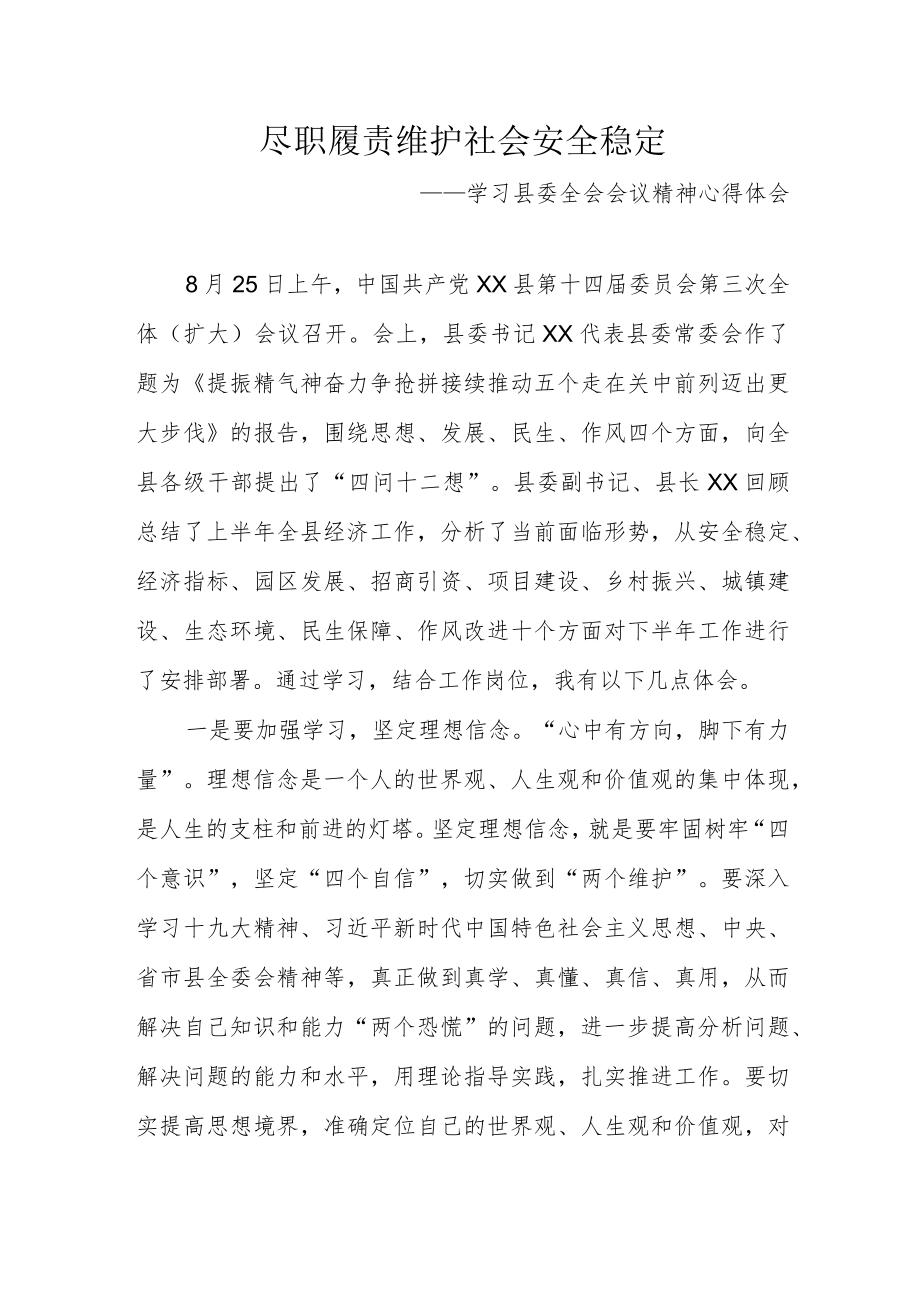 尽职履责维护社会安全稳定

——学习县委全会会议精神心得体会

8月25日上午，中国共产党XX县第十四届委员会第三次全体（扩大）会议召开。会上，县委书记XX代表县委常委会作了题为《提振精气神奋力争抢拼接续推动五个走在关中前列迈出更大步伐》的报告，围绕思想、发展、民生、作风四个方面，向全县各级干部提出了“四问十二想”。县委副书记、县长XX回顾总结了上半年全县经济工作，分析了当前面临形势，从安全稳定、经济指标、园区发展、招商引资、项目建设、乡村振兴、城镇建设、生态环境、民生保障、作风改进十个方面对下半年工作进行了安排部署。通过学习，结合工作岗位，我有以下几点体会。

一是要加强学习，坚定理想信念。“心中有方向，脚下有力量”。理想信念是一个人的世界观、人生观和价值观的集中体现，是人生的支柱和前进的灯塔。坚定理想信念，就是要牢固树牢“四个意识”，坚定“四个自信”，切实做到“两个维护”。要深入学习十九大精神、习近平新时代中国特色社会主义思想、中央、省市县全委会精神等，真正做到真学、真懂、真信、真用，从而解决自己知识和能力“两个恐慌”的问题，进一步提高分析问题、解决问题的能力和水平，用理论指导实践，扎实推进工作。要切实提高思想境界，准确定位自己的世界观、人生观和价值观，对